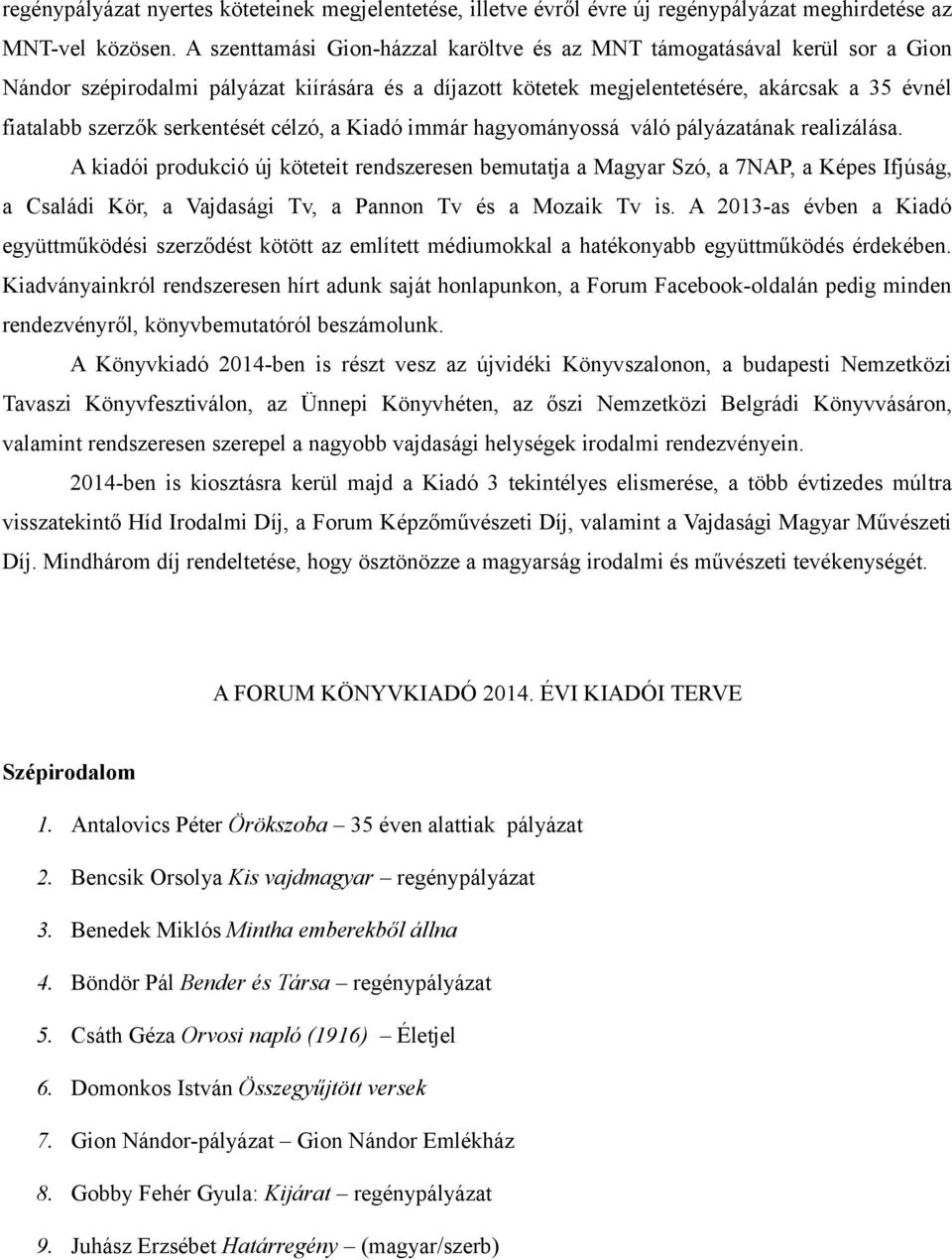 regénypályázat nyertes köteteinek megjelentetése, illetve évről évre új regénypályázat meghirdetése az MNT-vel közösen. A szenttamási Gion-házzal karöltve és az MNT támogatásával kerül sor a Gion Nándor szépirodalmi pályázat kiírására és a díjazott kötetek megjelentetésére, akárcsak a 35 évnél fiatalabb szerzők serkentését célzó, a Kiadó immár hagyományossá váló pályázatának realizálása.

A kiadói produkció új köteteit rendszeresen bemutatja a Magyar Szó, a 7NAP, a Képes Ifjúság, a Családi Kör, a Vajdasági Tv, a Pannon Tv és a Mozaik Tv is. A 2013-as évben a Kiadó együttműködési szerződést kötött az említett médiumokkal a hatékonyabb együttműködés érdekében. Kiadványainkról rendszeresen hírt adunk saját honlapunkon, a Forum Facebook-oldalán pedig minden rendezvényről, könyvbemutatóról beszámolunk.

A Könyvkiadó 2014-ben is részt vesz az újvidéki Könyvszalonon, a budapesti Nemzetközi Tavaszi Könyvfesztiválon, az Ünnepi Könyvhéten, az őszi Nemzetközi Belgrádi Könyvvásáron, valamint rendszeresen szerepel a nagyobb vajdasági helységek irodalmi rendezvényein.

2014-ben is kiosztásra kerül majd a Kiadó 3 tekintélyes elismerése, a több évtizedes múltra visszatekintő Híd Irodalmi Díj, a Forum Képzőművészeti Díj, valamint a Vajdasági Magyar Művészeti Díj. Mindhárom díj rendeltetése, hogy ösztönözze a magyarság irodalmi és művészeti tevékenységét.

A FORUM KÖNYVKIADÓ 2014. ÉVI KIADÓI TERVE

Szépirodalom

1. Antalovics Péter Örökszoba – 35 éven alattiak pályázat
2. Bencsik Orsolya Kis vajdmagyar – regénypályázat
3. Benedek Miklós Mintha emberekből állna
4. Böndör Pál Bender és Társa – regénypályázat
5. Csáth Géza Orvosi napló (1916) – Életjel
6. Domonkos István Összegyűjtött versek
7. Gion Nándor-pályázat – Gion Nándor Emlékház
8. Gobby Fehér Gyula: Kijárat – regénypályázat
9. Juhász Erzsébet Határregény – (magyar/szerb)